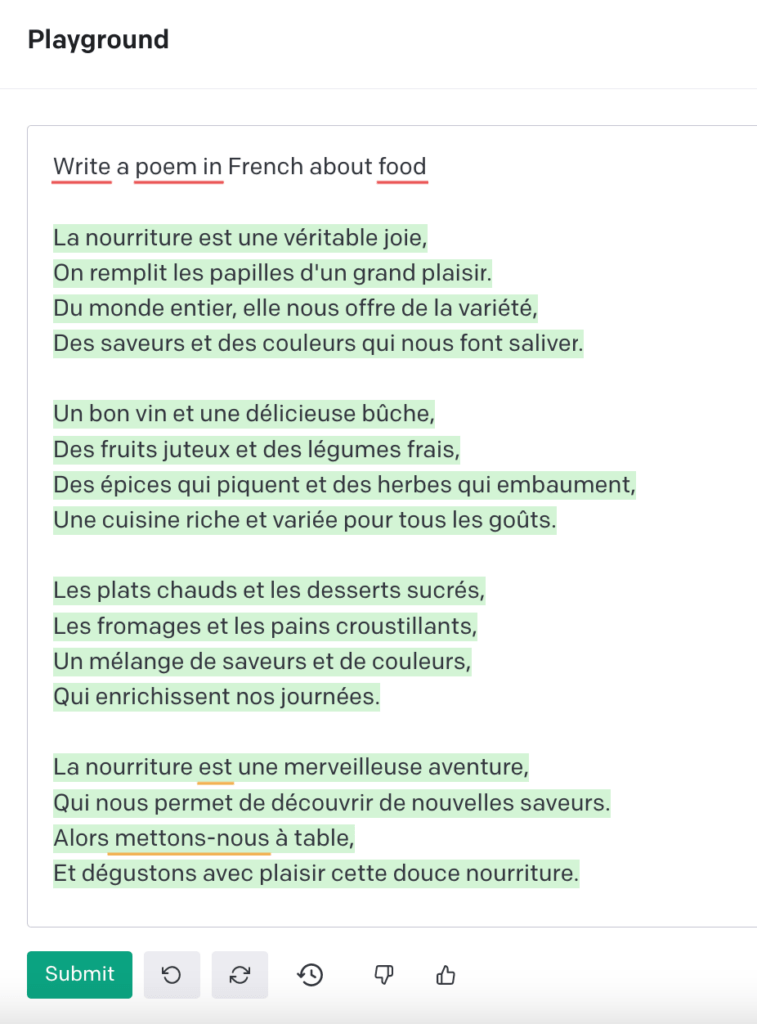 Playground

Write a poem in French about food

La nourriture est une véritable joie,
On remplit les papilles d'un grand plaisir.
Du monde entier, elle nous offre de la variété,
Des saveurs et des couleurs qui nous font saliver.

Un bon vin et une délicieuse bûche,
Des fruits juteux et des légumes frais,
Des épices qui piquent et des herbes qui embaument,
Une cuisine riche et variée pour tous les goûts.

Les plats chauds et les desserts sucrés,
Les fromages et les pains croustillants,
Un mélange de saveurs et de couleurs,
Qui enrichissent nos journées.

La nourriture est une merveilleuse aventure,
Qui nous permet de découvrir de nouvelles saveurs.
Alors mettons-nous à table,
Et dégustons avec plaisir cette douce nourriture.

Submit